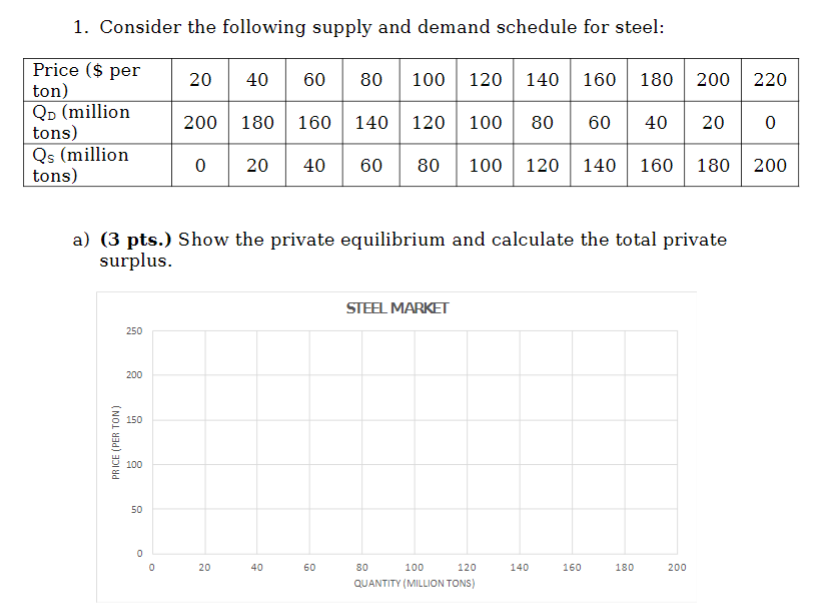 1. Consider the following supply and demand schedule for steel:

| Price ($ per ton) | 20 | 40 | 60 | 80 | 100 | 120 | 140 | 160 | 180 | 200 | 220 |
|---|---|---|---|---|---|---|---|---|---|---|---|
| $Q_D$ (million tons) | 200 | 180 | 160 | 140 | 120 | 100 | 80 | 60 | 40 | 20 | 0 |
| $Q_S$ (million tons) | 0 | 20 | 40 | 60 | 80 | 100 | 120 | 140 | 160 | 180 | 200 |

a) (3 pts.) Show the private equilibrium and calculate the total private surplus.

STEEL MARKET

PRICE (PER TON)

250
200
150
100
50
0

0 20 40 60 80 100 120 140 160 180 200

QUANTITY (MILLION TONS)